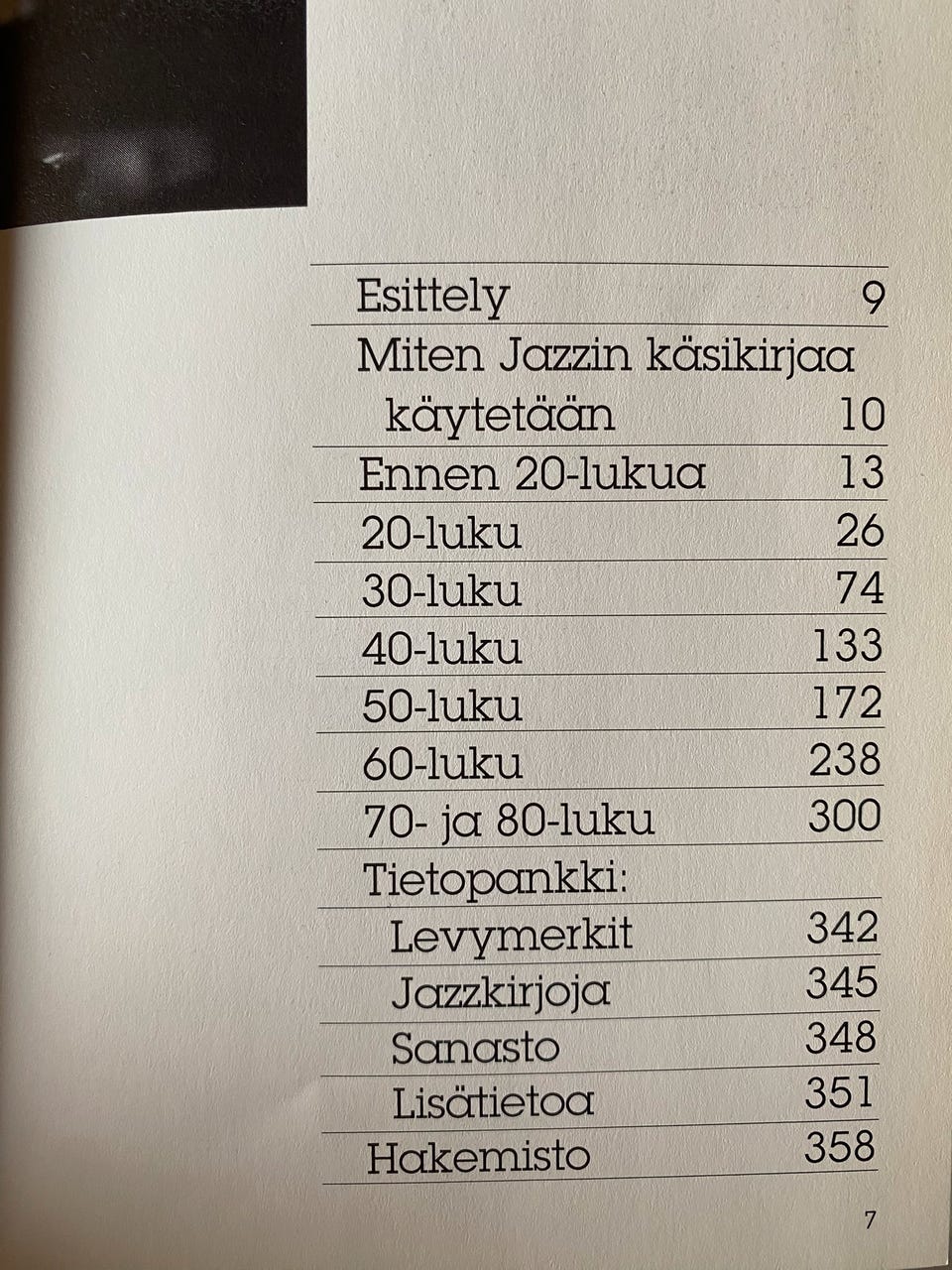 Esittely 9

Miten Jazzin käsikirjaa käytetään 10

Ennen 20-lukua 13

20-luku 26

30-luku 74

40-luku 133

50-luku 172

60-luku 238

70- ja 80-luku 300

Tietopankki:

Levymerkit 342

Jazzkirjoja 345

Sanasto 348

Lisätietoa 351

Hakemisto 358

7